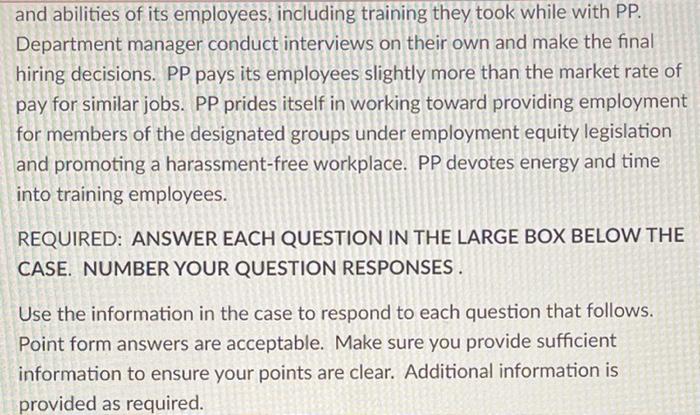 and abilities of its employees, including training they took while with PP. Department manager conduct interviews on their own and make the final hiring decisions. PP pays its employees slightly more than the market rate of pay for similar jobs. PP prides itself in working toward providing employment for members of the designated groups under employment equity legislation and promoting a harassment-free workplace. PP devotes energy and time into training employees.

REQUIRED: ANSWER EACH QUESTION IN THE LARGE BOX BELOW THE CASE. NUMBER YOUR QUESTION RESPONSES .

Use the information in the case to respond to each question that follows. Point form answers are acceptable. Make sure you provide sufficient information to ensure your points are clear. Additional information is provided as required.